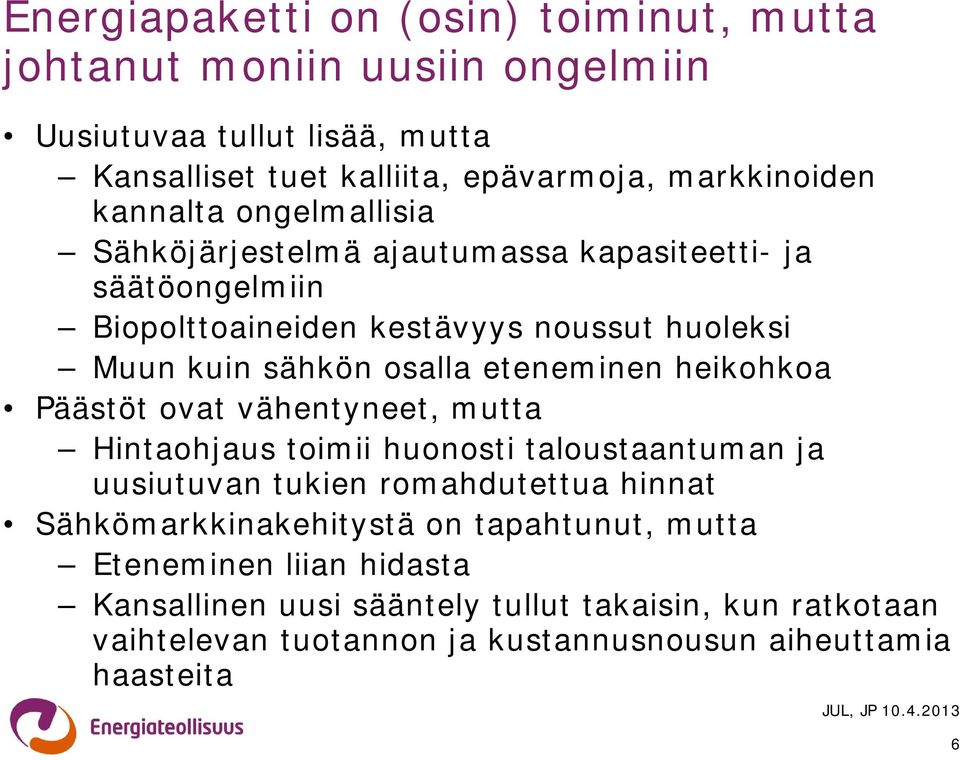 Energiapaketti on (osin) toiminut, mutta johtanut moniin uusiin ongelmiin

• Uusiutuvaa tullut lisää, mutta
– Kansalliset tuet kalliita, epävarmoja, markkinoiden kannalta ongelmallisia
– Sähköjärjestelmä ajautumassa kapasiteetti- ja säätöongelmiin
– Biopolttoaineiden kestävyys noussut huoleksi
– Muun kuin sähkön osalla eteneminen heikohkoa
• Päästöt ovat vähentyneet, mutta
– Hintaohjaus toimii huonosti taloustaantuman ja uusiutuvan tukien romahdutettua hinnat
• Sähkömarkkinakehitystä on tapahtunut, mutta
– Eteneminen liian hidasta
– Kansallinen uusi sääntely tullut takaisin, kun ratkotaan vaihtelevan tuotannon ja kustannusnousun aiheuttamia haasteita

Energiateollisuus

JUL, JP 10.4.2013

6